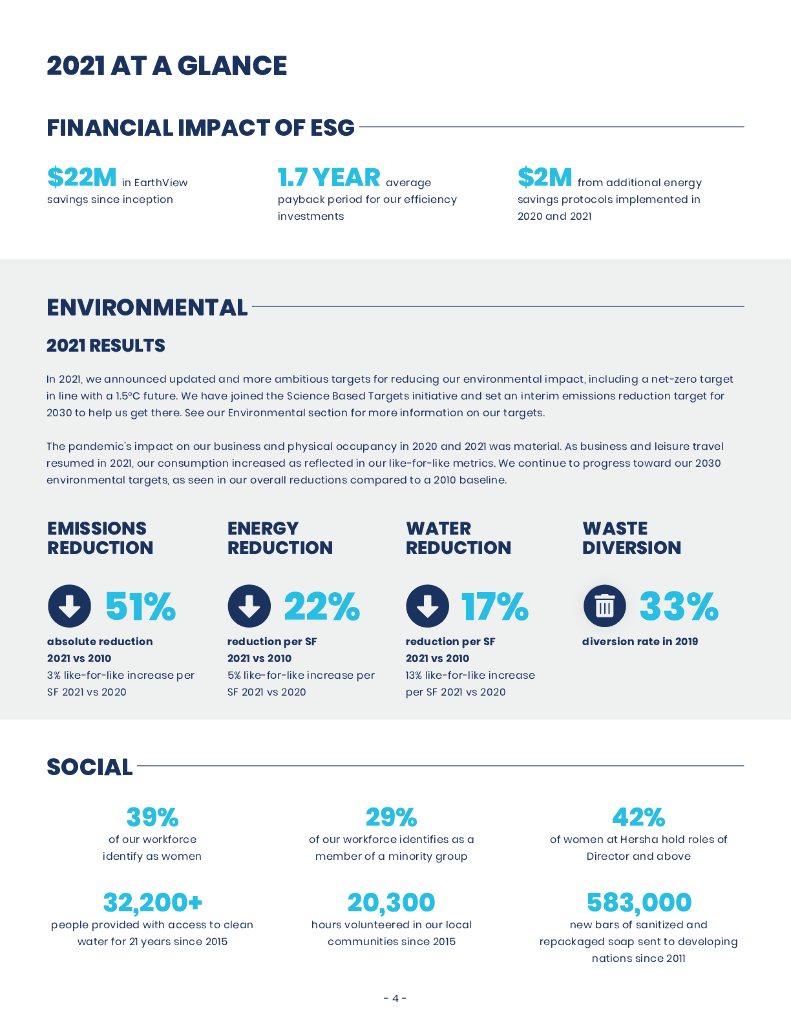 2021 AT A GLANCE

FINANCIAL IMPACT OF ESG

$22M in EarthView savings since inception

1.7 YEAR average payback period for our efficiency investments

$2M from additional energy savings protocols implemented in 2020 and 2021

ENVIRONMENTAL

2021 RESULTS

In 2021, we announced updated and more ambitious targets for reducing our environmental impact, including a net-zero target in line with a 1.5°C future. We have joined the Science Based Targets initiative and set an interim emissions reduction target for 2030 to help us get there. See our Environmental section for more information on our targets.

The pandemic's impact on our business and physical occupancy in 2020 and 2021 was material. As business and leisure travel resumed in 2021, our consumption increased as reflected in our like-for-like metrics. We continue to progress toward our 2030 environmental targets, as seen in our overall reductions compared to a 2010 baseline.

EMISSIONS REDUCTION

51%

absolute reduction
2021 vs 2010
3% like-for-like increase per SF 2021 vs 2020

ENERGY REDUCTION

22%

reduction per SF
2021 vs 2010
5% like-for-like increase per SF 2021 vs 2020

WATER REDUCTION

17%

reduction per SF
2021 vs 2010
13% like-for-like increase per SF 2021 vs 2020

WASTE DIVERSION

33%

diversion rate in 2019

SOCIAL

39%
of our workforce identify as women

29%
of our workforce identifies as a member of a minority group

42%
of women at Hersha hold roles of Director and above

32,200+
people provided with access to clean water for 21 years since 2015

20,300
hours volunteered in our local communities since 2015

583,000
new bars of sanitized and repackaged soap sent to developing nations since 2011

- 4 -